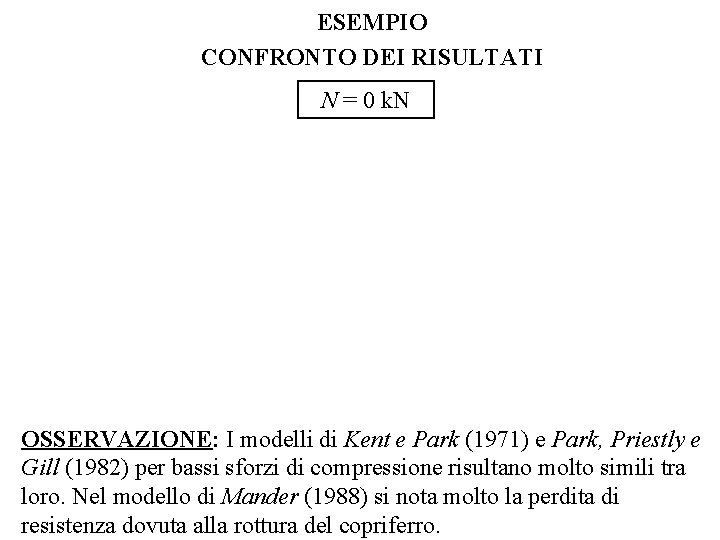 ESEMPIO
CONFRONTO DEI RISULTATI

$N = 0$ kN

OSSERVAZIONE: I modelli di Kent e Park (1971) e Park, Priestly e Gill (1982) per bassi sforzi di compressione risultano molto simili tra loro. Nel modello di Mander (1988) si nota molto la perdita di resistenza dovuta alla rottura del copriferro.